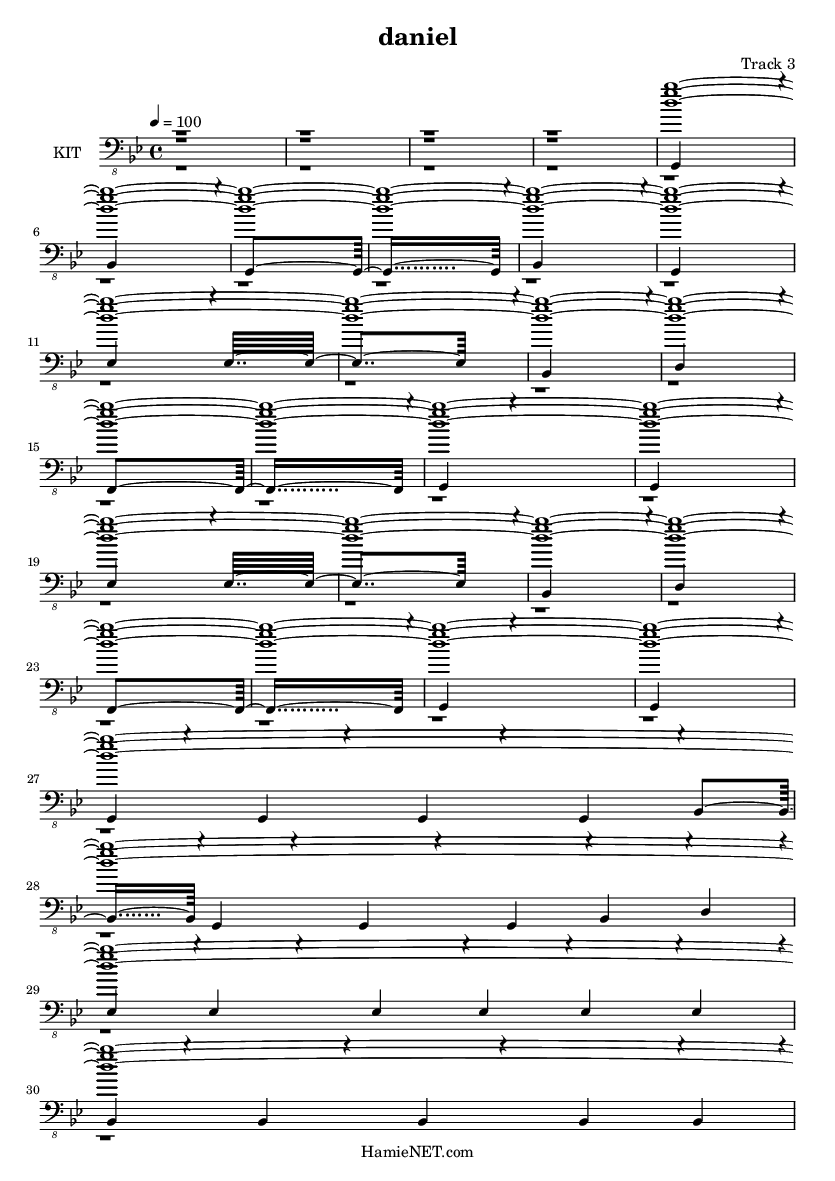 daniel

Track 3

♩ = 100

KIT

6

11

15

19

23

27

28

29

30

HamieNET.com